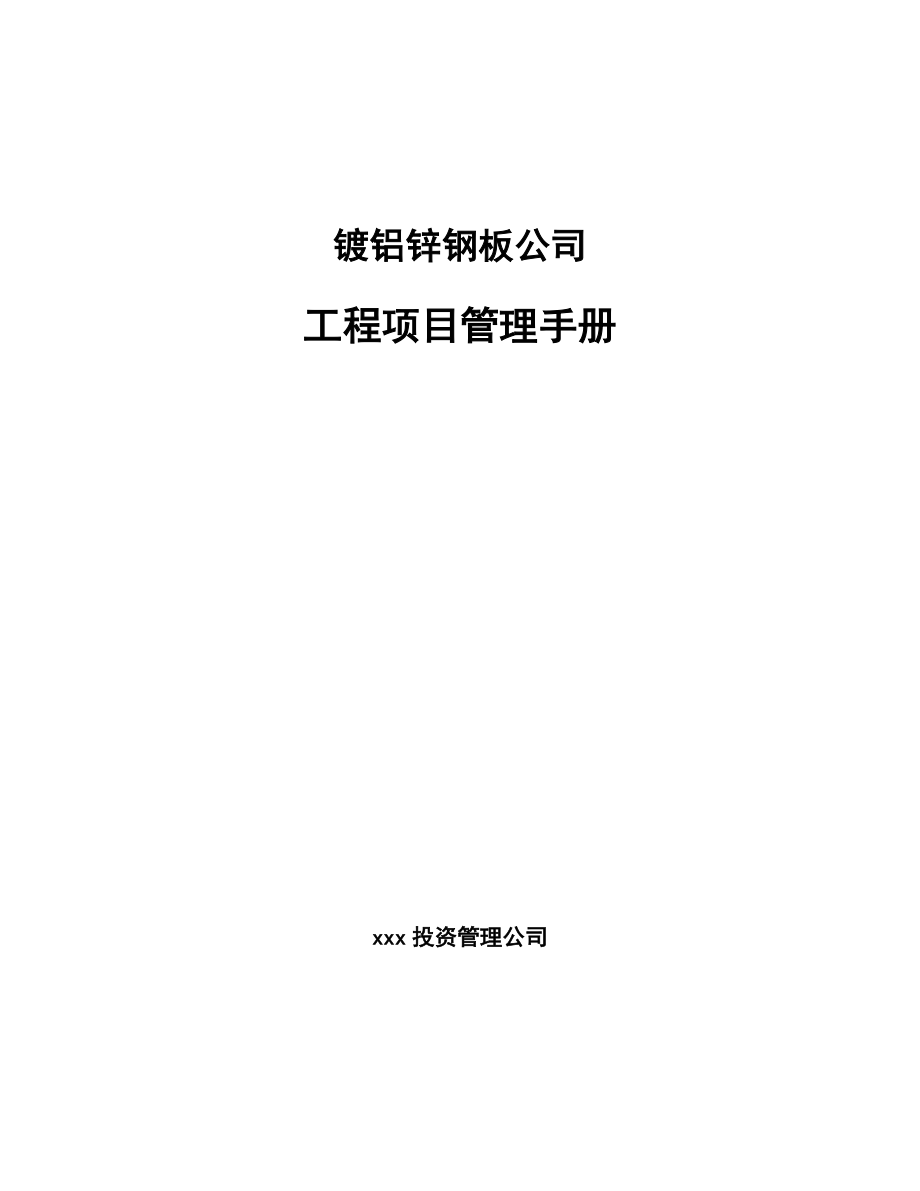 镀铝锌钢板公司

工程项目管理手册

xxx 投资管理公司